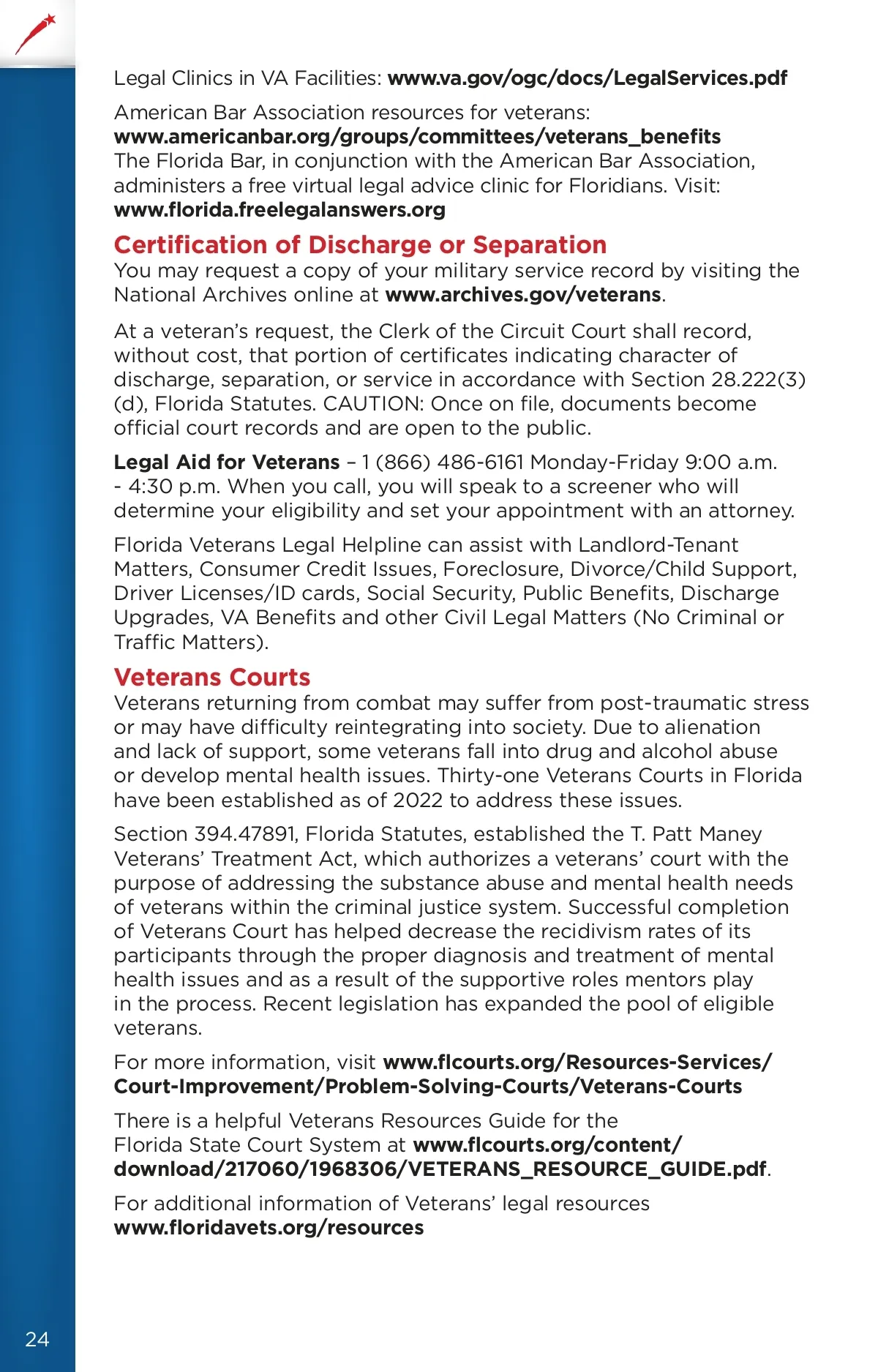 Legal Clinics in VA Facilities: www.va.gov/ogc/docs/LegalServices.pdf

American Bar Association resources for veterans: www.americanbar.org/groups/committees/veterans_benefits
The Florida Bar, in conjunction with the American Bar Association, administers a free virtual legal advice clinic for Floridians. Visit: www.florida.freelegalanswers.org

Certification of Discharge or Separation
You may request a copy of your military service record by visiting the National Archives online at www.archives.gov/veterans.

At a veteran's request, the Clerk of the Circuit Court shall record, without cost, that portion of certificates indicating character of discharge, separation, or service in accordance with Section 28.222(3)(d), Florida Statutes. CAUTION: Once on file, documents become official court records and are open to the public.

Legal Aid for Veterans – 1 (866) 486-6161 Monday-Friday 9:00 a.m. - 4:30 p.m. When you call, you will speak to a screener who will determine your eligibility and set your appointment with an attorney.

Florida Veterans Legal Helpline can assist with Landlord-Tenant Matters, Consumer Credit Issues, Foreclosure, Divorce/Child Support, Driver Licenses/ID cards, Social Security, Public Benefits, Discharge Upgrades, VA Benefits and other Civil Legal Matters (No Criminal or Traffic Matters).

Veterans Courts
Veterans returning from combat may suffer from post-traumatic stress or may have difficulty reintegrating into society. Due to alienation and lack of support, some veterans fall into drug and alcohol abuse or develop mental health issues. Thirty-one Veterans Courts in Florida have been established as of 2022 to address these issues.

Section 394.47891, Florida Statutes, established the T. Patt Maney Veterans' Treatment Act, which authorizes a veterans' court with the purpose of addressing the substance abuse and mental health needs of veterans within the criminal justice system. Successful completion of Veterans Court has helped decrease the recidivism rates of its participants through the proper diagnosis and treatment of mental health issues and as a result of the supportive roles mentors play in the process. Recent legislation has expanded the pool of eligible veterans.

For more information, visit www.flcourts.org/Resources-Services/Court-Improvement/Problem-Solving-Courts/Veterans-Courts

There is a helpful Veterans Resources Guide for the Florida State Court System at www.flcourts.org/content/download/217060/1968306/VETERANS_RESOURCE_GUIDE.pdf.

For additional information of Veterans' legal resources www.floridavets.org/resources

24